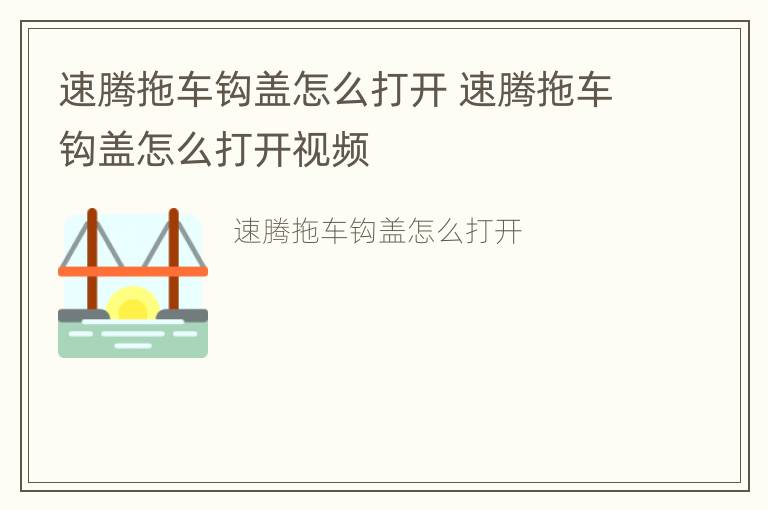 速腾拖车钩盖怎么打开 速腾拖车钩盖怎么打开视频

速腾拖车钩盖怎么打开